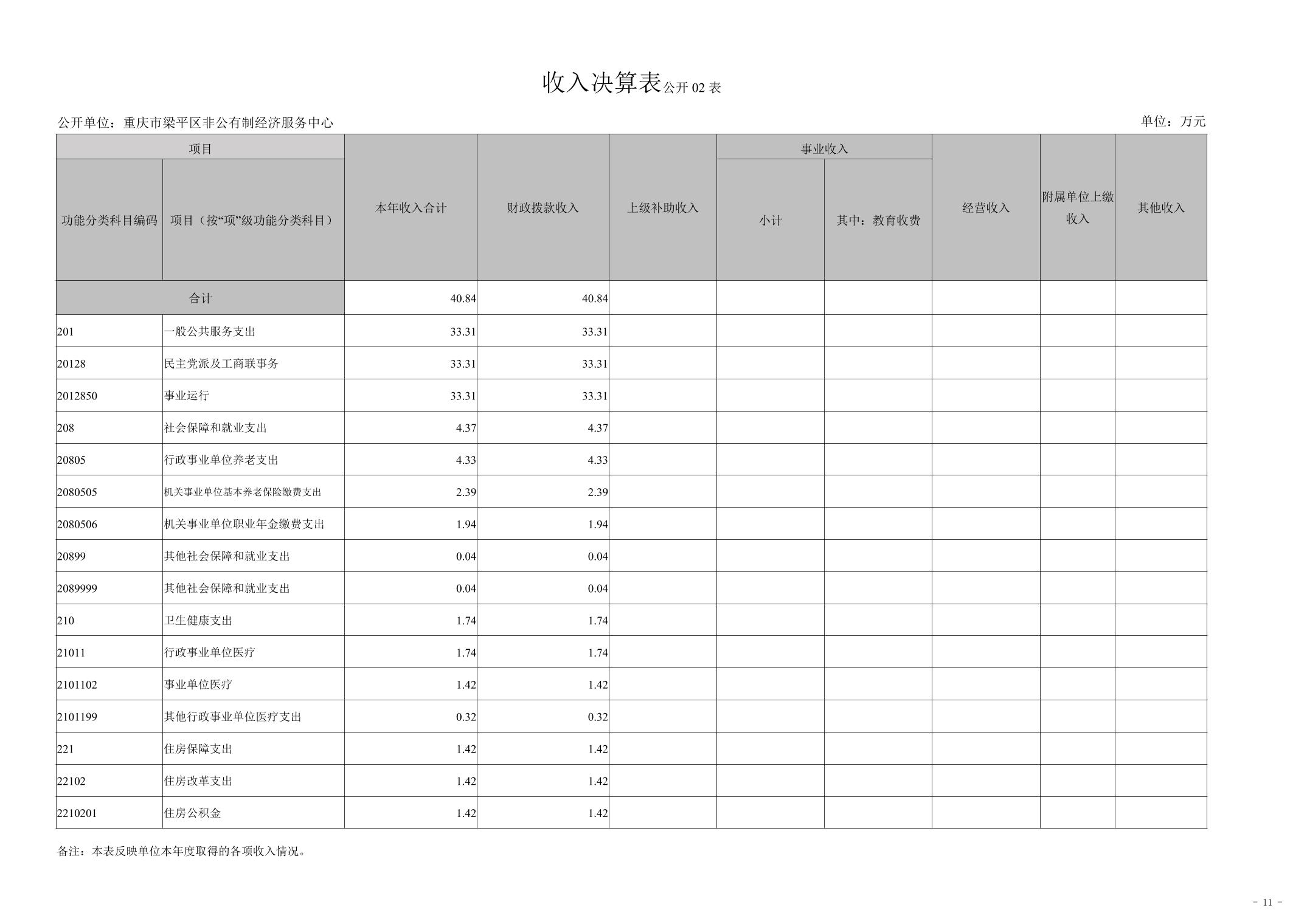 收入决算表公开 02 表

公开单位：重庆市梁平区非公有制经济服务中心

单位：万元

| 项目 | | 本年收入合计 | 财政拨款收入 | 上级补助收入 | 事业收入 | | 经营收入 | 附属单位上缴收入 | 其他收入 |
|---|---|---|---|---|---|---|---|---|---|
| 功能分类科目编码 | 项目（按“项”级功能分类科目） | | | | 小计 | 其中：教育收费 | | | |
| 合计 | | 40.84 | 40.84 | | | | | | |
| 201 | 一般公共服务支出 | 33.31 | 33.31 | | | | | | |
| 20128 | 民主党派及工商联事务 | 33.31 | 33.31 | | | | | | |
| 2012850 | 事业运行 | 33.31 | 33.31 | | | | | | |
| 208 | 社会保障和就业支出 | 4.37 | 4.37 | | | | | | |
| 20805 | 行政事业单位养老支出 | 4.33 | 4.33 | | | | | | |
| 2080505 | 机关事业单位基本养老保险缴费支出 | 2.39 | 2.39 | | | | | | |
| 2080506 | 机关事业单位职业年金缴费支出 | 1.94 | 1.94 | | | | | | |
| 20899 | 其他社会保障和就业支出 | 0.04 | 0.04 | | | | | | |
| 2089999 | 其他社会保障和就业支出 | 0.04 | 0.04 | | | | | | |
| 210 | 卫生健康支出 | 1.74 | 1.74 | | | | | | |
| 21011 | 行政事业单位医疗 | 1.74 | 1.74 | | | | | | |
| 2101102 | 事业单位医疗 | 1.42 | 1.42 | | | | | | |
| 2101199 | 其他行政事业单位医疗支出 | 0.32 | 0.32 | | | | | | |
| 221 | 住房保障支出 | 1.42 | 1.42 | | | | | | |
| 22102 | 住房改革支出 | 1.42 | 1.42 | | | | | | |
| 2210201 | 住房公积金 | 1.42 | 1.42 | | | | | | |

备注：本表反映单位本年度取得的各项收入情况。

- 11 -